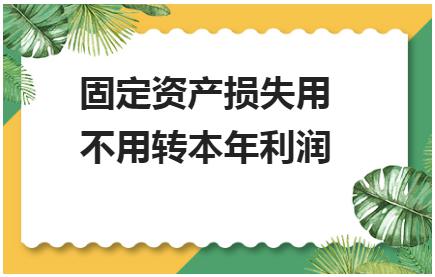 固定资产损失用不用转本年利润